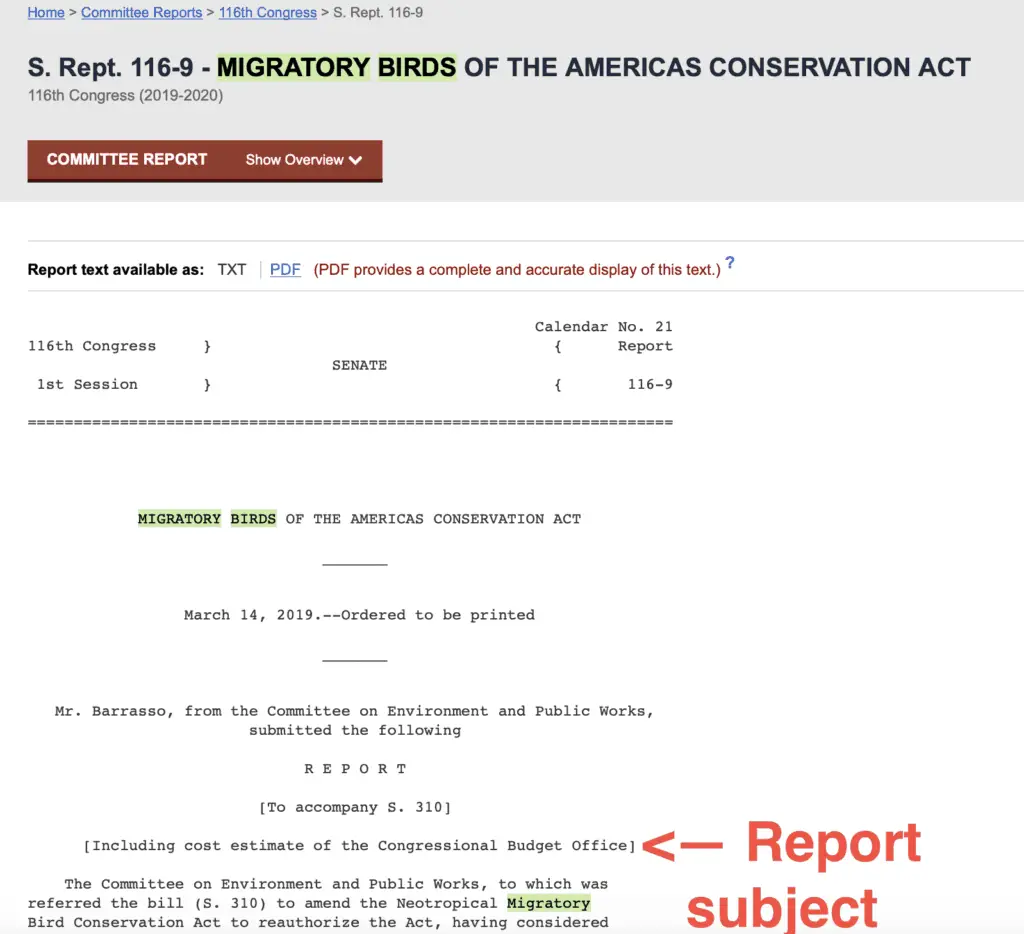 Home > Committee Reports > 116th Congress > S. Rept. 116-9

S. Rept. 116-9 - MIGRATORY BIRDS OF THE AMERICAS CONSERVATION ACT
116th Congress (2019-2020)

COMMITTEE REPORT Show Overview

Report text available as: TXT | PDF (PDF provides a complete and accurate display of this text.) ?

Calendar No. 21
116th Congress } { Report
SENATE
1st Session } { 116-9

======================================================================

MIGRATORY BIRDS OF THE AMERICAS CONSERVATION ACT

_______

March 14, 2019.--Ordered to be printed

_______

Mr. Barrasso, from the Committee on Environment and Public Works, submitted the following

R E P O R T

[To accompany S. 310]

[Including cost estimate of the Congressional Budget Office] <— Report subject

The Committee on Environment and Public Works, to which was referred the bill (S. 310) to amend the Neotropical Migratory Bird Conservation Act to reauthorize the Act, having considered